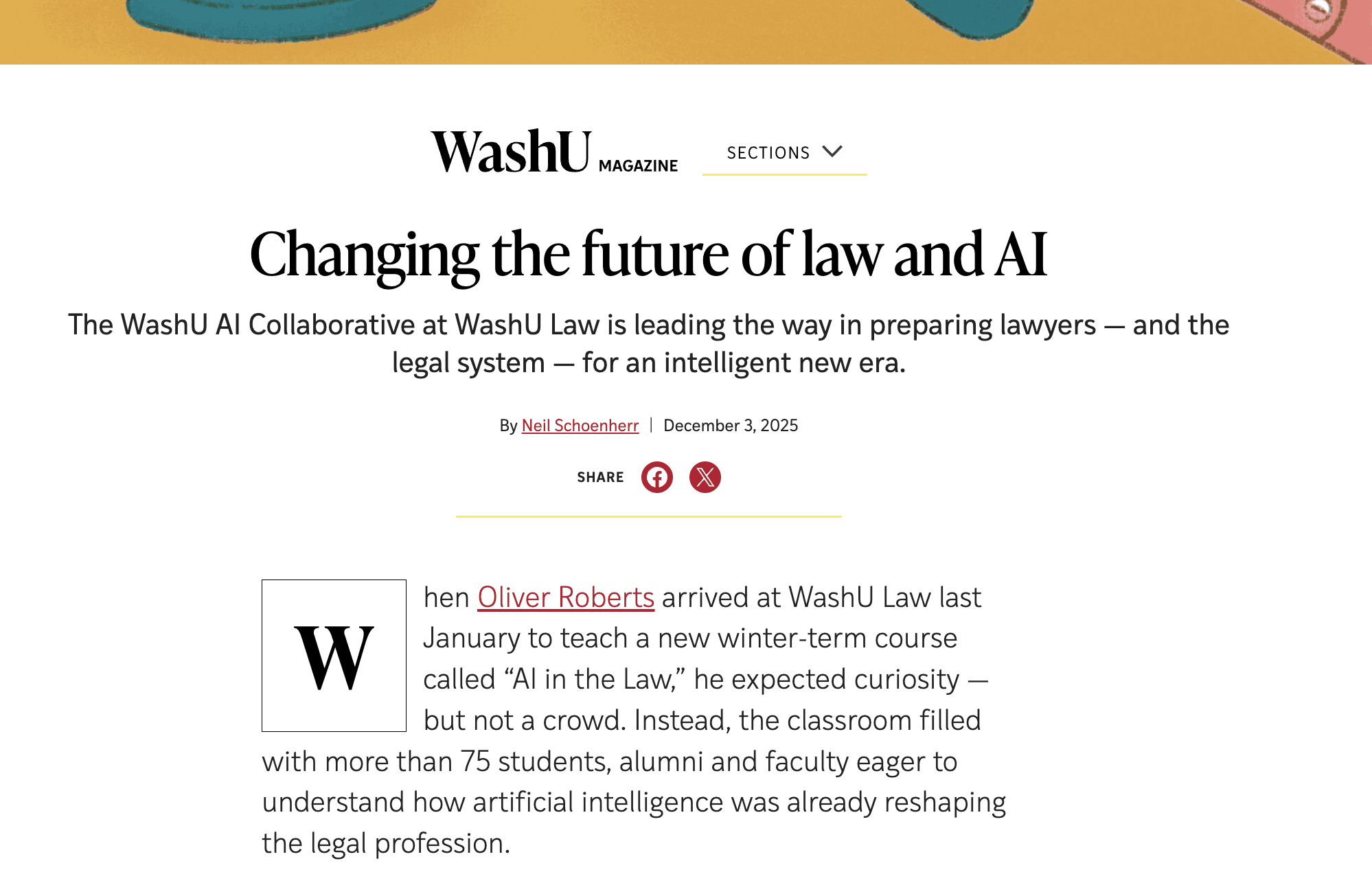 WashU MAGAZINE

SECTIONS

Changing the future of law and AI

The WashU AI Collaborative at WashU Law is leading the way in preparing lawyers — and the legal system — for an intelligent new era.

By Neil Schoenherr | December 3, 2025

SHARE

When Oliver Roberts arrived at WashU Law last January to teach a new winter-term course called “AI in the Law,” he expected curiosity — but not a crowd. Instead, the classroom filled with more than 75 students, alumni and faculty eager to understand how artificial intelligence was already reshaping the legal profession.